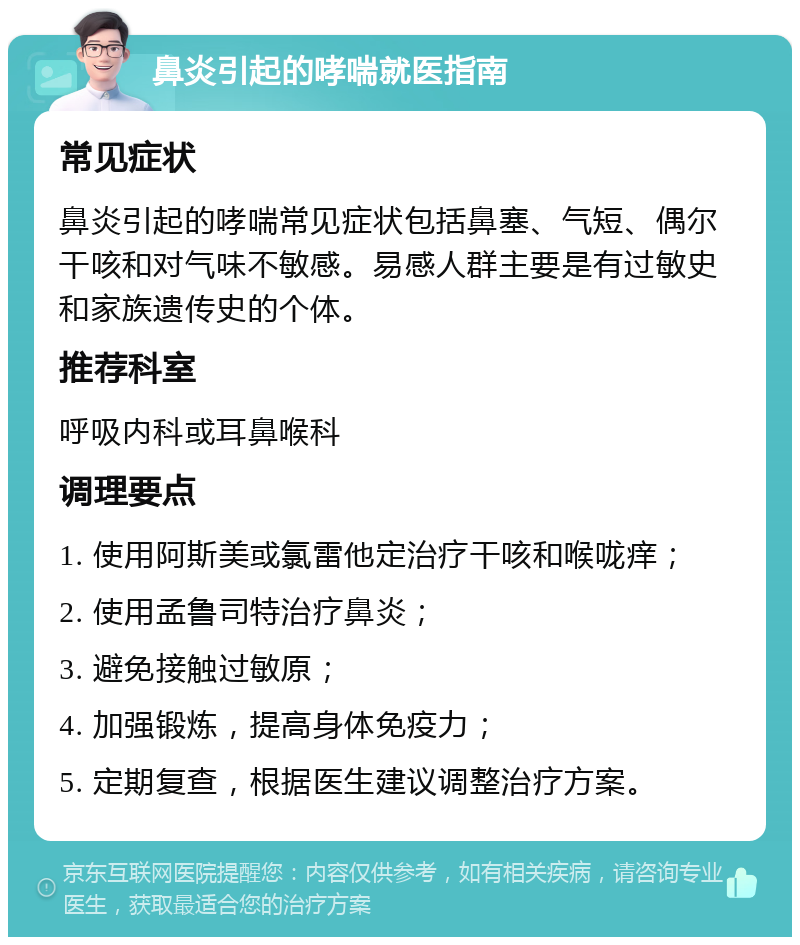 鼻炎引起的哮喘就医指南

常见症状

鼻炎引起的哮喘常见症状包括鼻塞、气短、偶尔干咳和对气味不敏感。易感人群主要是有过敏史和家族遗传史的个体。

推荐科室

呼吸内科或耳鼻喉科

调理要点

1. 使用阿斯美或氯雷他定治疗干咳和喉咙痒；

2. 使用孟鲁司特治疗鼻炎；

3. 避免接触过敏原；

4. 加强锻炼，提高身体免疫力；

5. 定期复查，根据医生建议调整治疗方案。

京东互联网医院提醒您：内容仅供参考，如有相关疾病，请咨询专业医生，获取最适合您的治疗方案